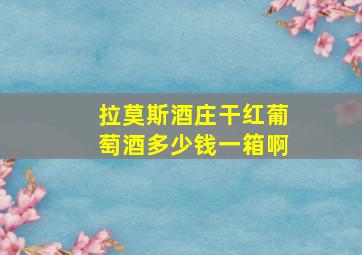 拉莫斯酒庄干红葡萄酒多少钱一箱啊